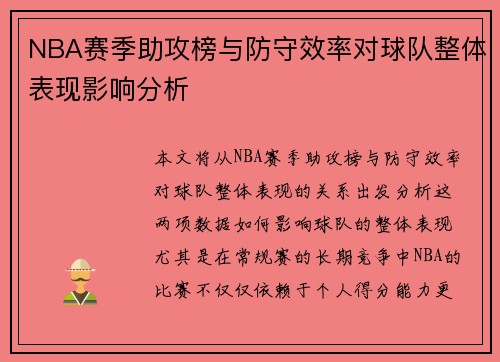 NBA赛季助攻榜与防守效率对球队整体表现影响分析

本文将从NBA赛季助攻榜与防守效率对球队整体表现的关系出发分析这两项数据如何影响球队的整体表现尤其是在常规赛的长期竞争中NBA的比赛不仅仅依赖于个人得分能力更